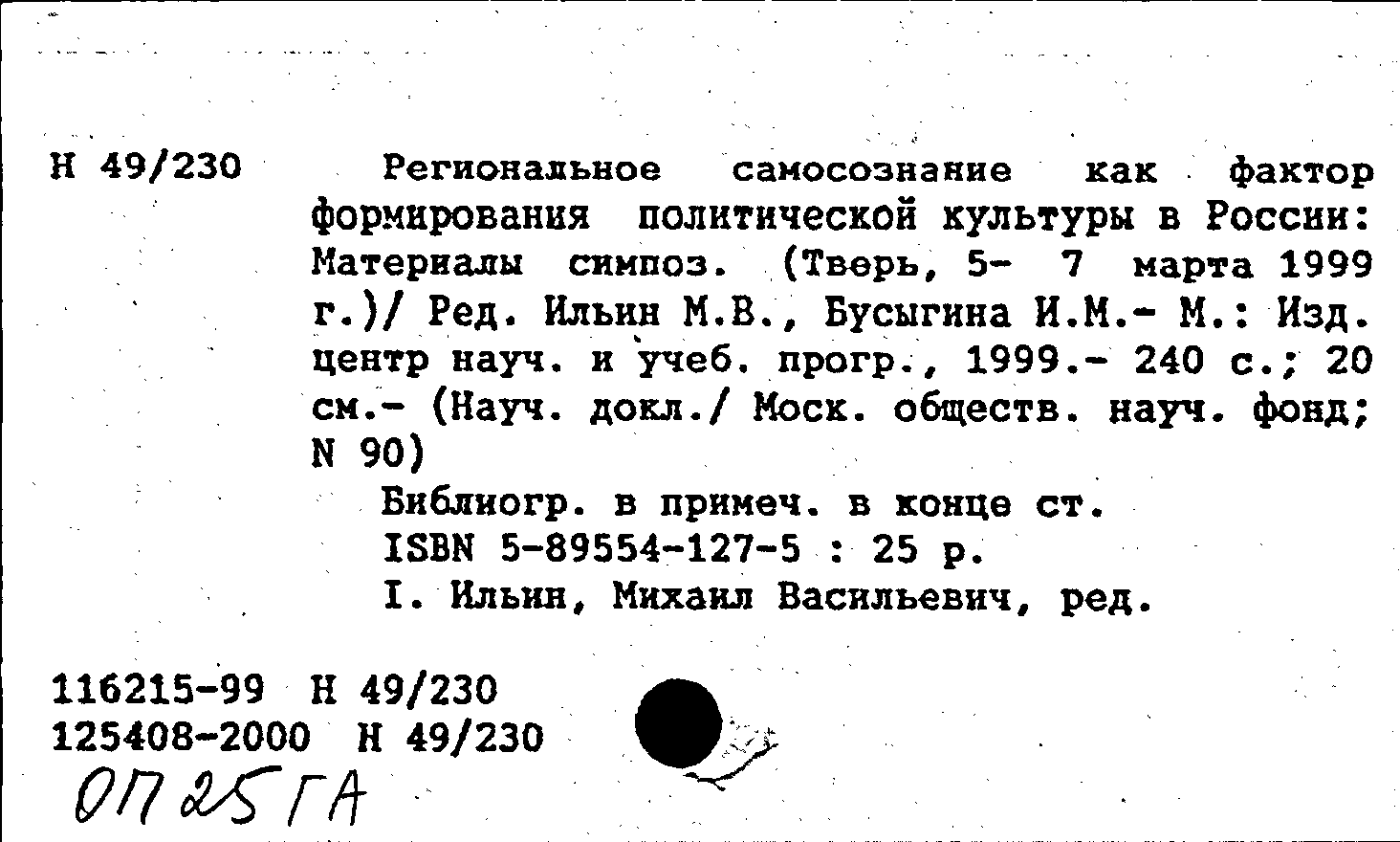 Н 49/230

Региональное самосознание как фактор формирования политической культуры в России: Материалы симпоз. (Тверь, 5- 7 марта 1999 г.)/ Ред. Ильин М.В., Бусыгина И.М.- М.: Изд. центр науч. и учеб. прогр., 1999.- 240 с.; 20 см.- (Науч. докл./ Моск. обществ. науч. фонд; N 90)

Библиогр. в примеч. в конце ст.
ISBN 5-89554-127-5 : 25 р.
I. Ильин, Михаил Васильевич, ред.

116215-99 Н 49/230
125408-2000 Н 49/230
ОП 25 ГА